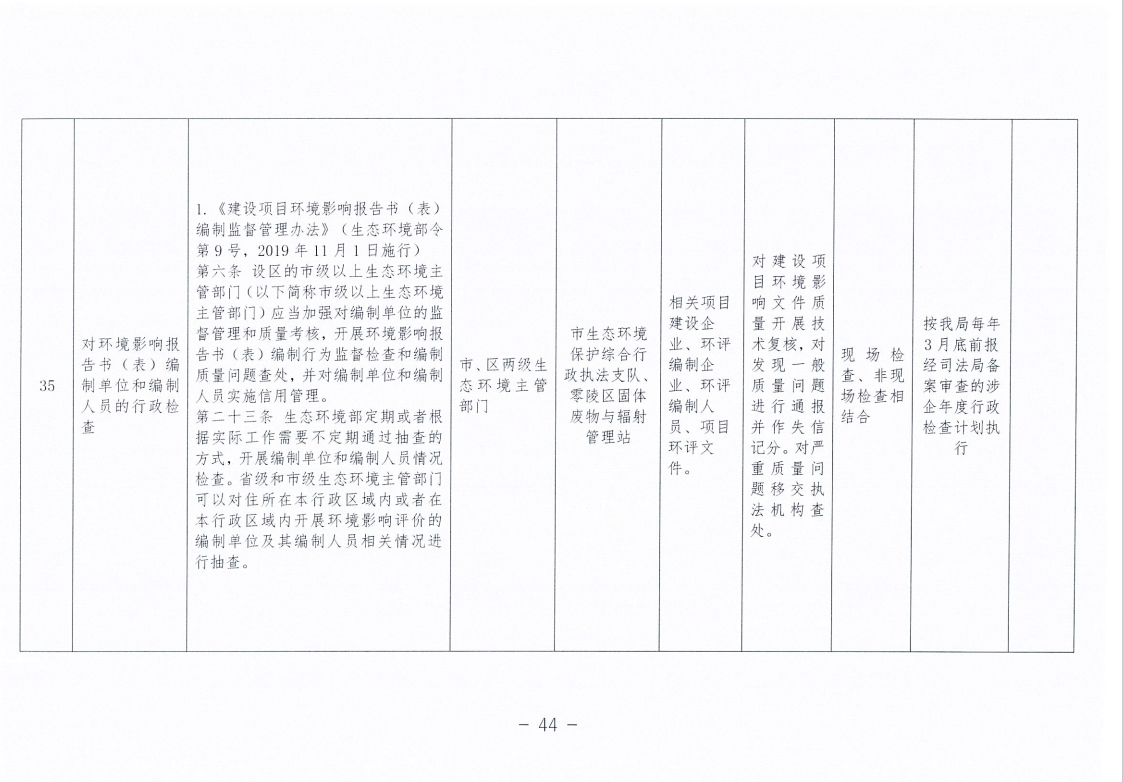 | 35 | 对环境影响报告书（表）编制单位和编制人员的行政检查 | 1.《建设项目环境影响报告书（表）编制监督管理办法》（生态环境部令第9号，2019年11月1日施行）第六条 设区的市级以上生态环境主管部门（以下简称市级以上生态环境主管部门）应当加强对编制单位的监督管理和质量考核，开展环境影响报告书（表）编制行为监督检查和编制质量问题查处，并对编制单位和编制人员实施信用管理。第二十三条 生态环境部定期或者根据实际工作需要不定期通过抽查的方式，开展编制单位和编制人员情况检查。省级和市级生态环境主管部门可以对住所在本行政区域内或者在本行政区域内开展环境影响评价的编制单位及其编制人员相关情况进行抽查。 | 市、区两级生态环境主管部门 | 市生态环境保护综合行政执法支队、零陵区固体废物与辐射管理站 | 相关项目建设企业、环评编制企业、环评编制人员、项目环评文件。 | 对建设项目环境影响文件质量开展技术复核，对发现一般质量问题进行通报并作失信记分。对严重质量问题移交执法机构查处。 | 现场检查、非现场检查相结合 | 按我局每年3月底前报经司法局备案审查的涉企年度行政检查计划执行 |  |
|---|---|---|---|---|---|---|---|---|---|

- 44 -